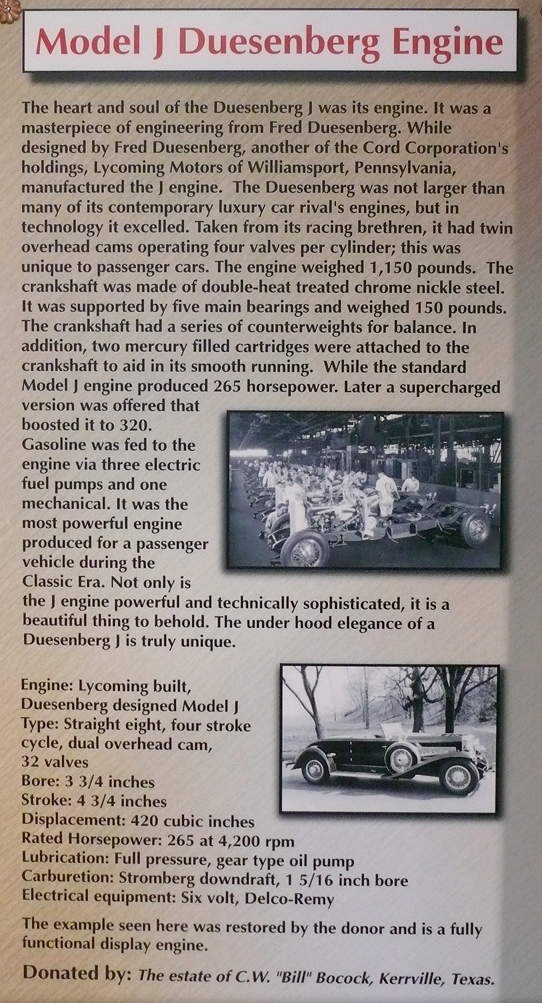 Model J Duesenberg Engine

The heart and soul of the Duesenberg J was its engine. It was a masterpiece of engineering from Fred Duesenberg. While designed by Fred Duesenberg, another of the Cord Corporation's holdings, Lycoming Motors of Williamsport, Pennsylvania, manufactured the J engine. The Duesenberg was not larger than many of its contemporary luxury car rival's engines, but in technology it excelled. Taken from its racing brethren, it had twin overhead cams operating four valves per cylinder; this was unique to passenger cars. The engine weighed 1,150 pounds. The crankshaft was made of double-heat treated chrome nickle steel. It was supported by five main bearings and weighed 150 pounds. The crankshaft had a series of counterweights for balance. In addition, two mercury filled cartridges were attached to the crankshaft to aid in its smooth running. While the standard Model J engine produced 265 horsepower. Later a supercharged version was offered that boosted it to 320. Gasoline was fed to the engine via three electric fuel pumps and one mechanical. It was the most powerful engine produced for a passenger vehicle during the Classic Era. Not only is the J engine powerful and technically sophisticated, it is a beautiful thing to behold. The under hood elegance of a Duesenberg J is truly unique.

Engine: Lycoming built, Duesenberg designed Model J
Type: Straight eight, four stroke cycle, dual overhead cam, 32 valves
Bore: 3 3/4 inches
Stroke: 4 3/4 inches
Displacement: 420 cubic inches
Rated Horsepower: 265 at 4,200 rpm
Lubrication: Full pressure, gear type oil pump
Carburetion: Stromberg downdraft, 1 5/16 inch bore
Electrical equipment: Six volt, Delco-Remy

The example seen here was restored by the donor and is a fully functional display engine.

Donated by: The estate of C.W. "Bill" Bocock, Kerrville, Texas.